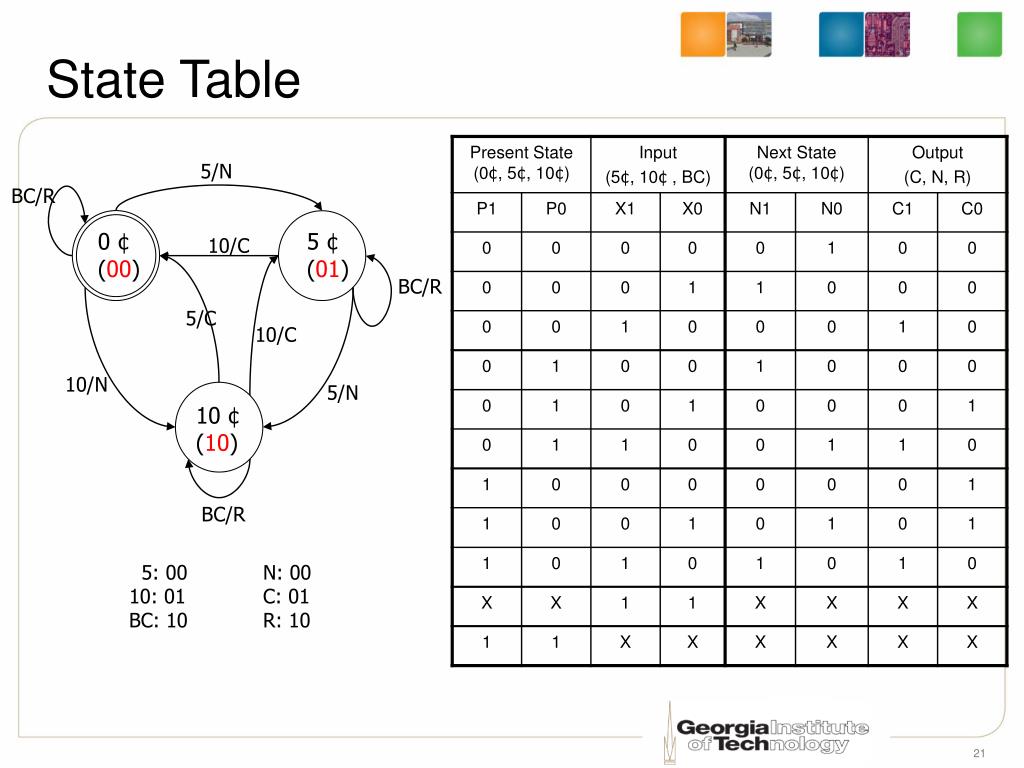 State Table

5/N

BC/R

0 ¢
(00)

10/C

5 ¢
(01)

BC/R

5/C

10/C

10/N

5/N

10 ¢
(10)

BC/R

5: 00
10: 01
BC: 10

N: 00
C: 01
R: 10

| Present State (0¢, 5¢, 10¢) | | Input (5¢, 10¢ , BC) | | Next State (0¢, 5¢, 10¢) | | Output (C, N, R) | |
|---|---|---|---|---|---|---|---|
| P1 | P0 | X1 | X0 | N1 | N0 | C1 | C0 |
| 0 | 0 | 0 | 0 | 0 | 1 | 0 | 0 |
| 0 | 0 | 0 | 1 | 1 | 0 | 0 | 0 |
| 0 | 0 | 1 | 0 | 0 | 0 | 1 | 0 |
| 0 | 1 | 0 | 0 | 1 | 0 | 0 | 0 |
| 0 | 1 | 0 | 1 | 0 | 0 | 0 | 1 |
| 0 | 1 | 1 | 0 | 0 | 1 | 1 | 0 |
| 1 | 0 | 0 | 0 | 0 | 0 | 0 | 1 |
| 1 | 0 | 0 | 1 | 0 | 1 | 0 | 1 |
| 1 | 0 | 1 | 0 | 1 | 0 | 1 | 0 |
| X | X | 1 | 1 | X | X | X | X |
| 1 | 1 | X | X | X | X | X | X |

Georgia Institute of Technology

21